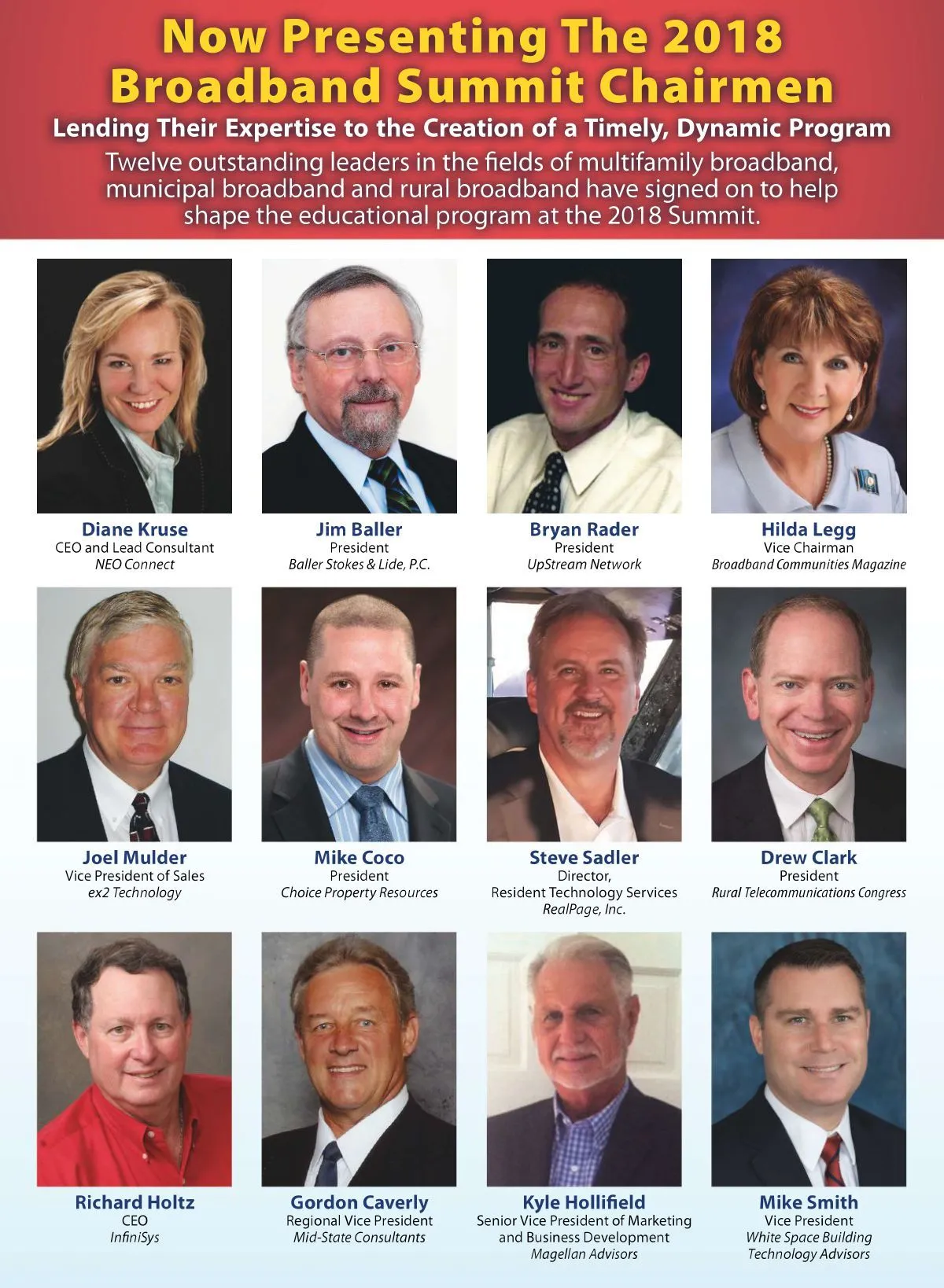 Now Presenting The 2018 Broadband Summit Chairmen

Lending Their Expertise to the Creation of a Timely, Dynamic Program

Twelve outstanding leaders in the fields of multifamily broadband, municipal broadband and rural broadband have signed on to help shape the educational program at the 2018 Summit.

Diane Kruse
CEO and Lead Consultant
NEO Connect

Jim Baller
President
Baller Stokes & Lide, P.C.

Bryan Rader
President
UpStream Network

Hilda Legg
Vice Chairman
Broadband Communities Magazine

Joel Mulder
Vice President of Sales
ex2 Technology

Mike Coco
President
Choice Property Resources

Steve Sadler
Director,
Resident Technology Services
RealPage, Inc.

Drew Clark
President
Rural Telecommunications Congress

Richard Holtz
CEO
InfiniSys

Gordon Caverly
Regional Vice President
Mid-State Consultants

Kyle Hollifield
Senior Vice President of Marketing
and Business Development
Magellan Advisors

Mike Smith
Vice President
White Space Building
Technology Advisors